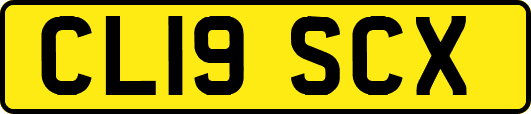 CL19 SCX